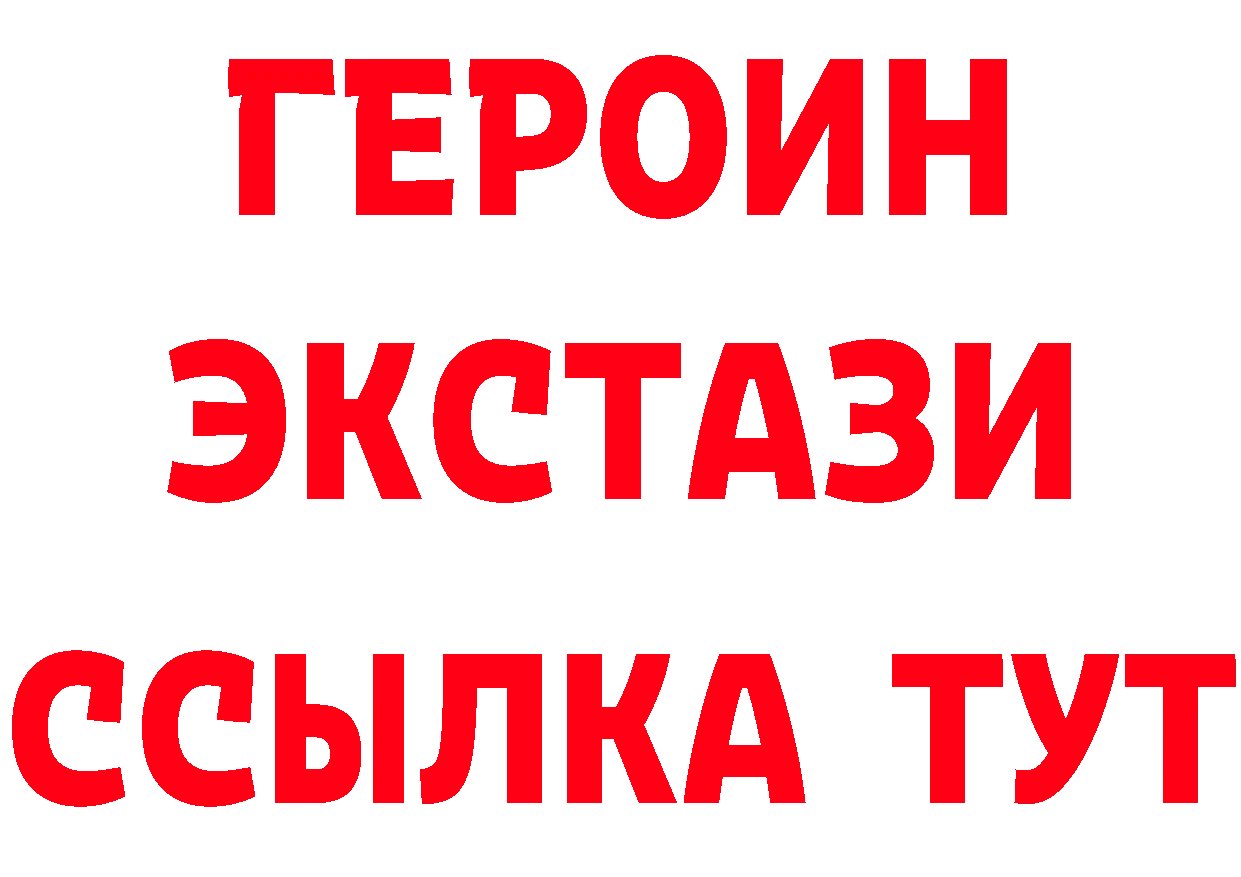 ГЕРОИН
ЭКСТАЗИ
ССЫЛКА ТУТ